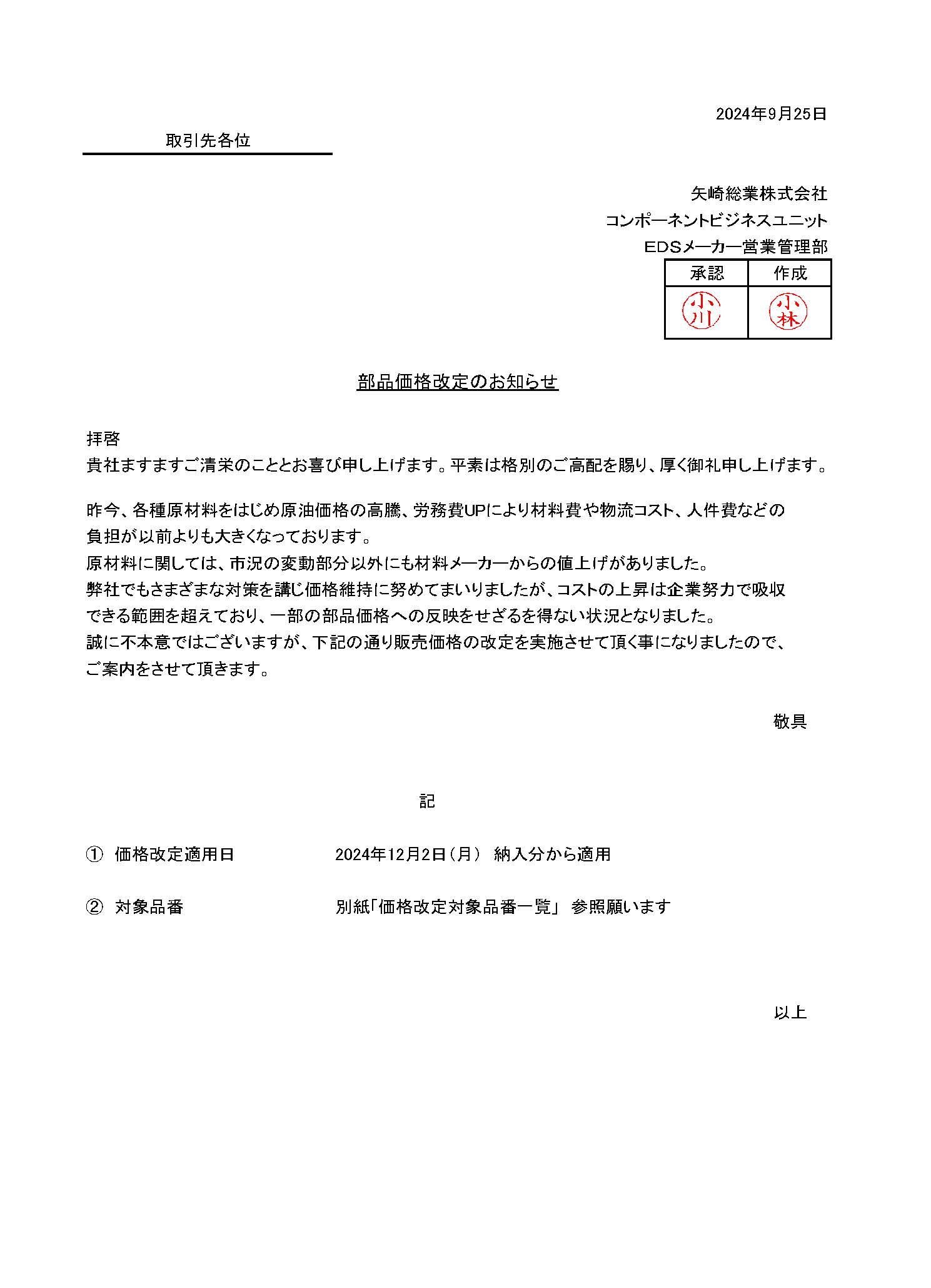 2024年9月25日

取引先各位

矢崎総業株式会社
コンポーネントビジネスユニット
EDSメーカー営業管理部

| 承認 | 作成 |
|---|---|
| 小川 | 小林 |

部品価格改定のお知らせ

拝啓
貴社ますますご清栄のこととお喜び申し上げます。平素は格別のご高配を賜り、厚く御礼申し上げます。

昨今、各種原材料をはじめ原油価格の高騰、労務費UPにより材料費や物流コスト、人件費などの負担が以前よりも大きくなっております。
原材料に関しては、市況の変動部分以外にも材料メーカーからの値上げがありました。
弊社でもさまざまな対策を講じ価格維持に努めてまいりましたが、コストの上昇は企業努力で吸収できる範囲を超えており、一部の部品価格への反映をせざるを得ない状況となりました。
誠に不本意ではございますが、下記の通り販売価格の改定を実施させて頂く事になりましたので、ご案内をさせて頂きます。

敬具

記

① 価格改定適用日　2024年12月2日（月） 納入分から適用

② 対象品番　別紙「価格改定対象品番一覧」 参照願います

以上